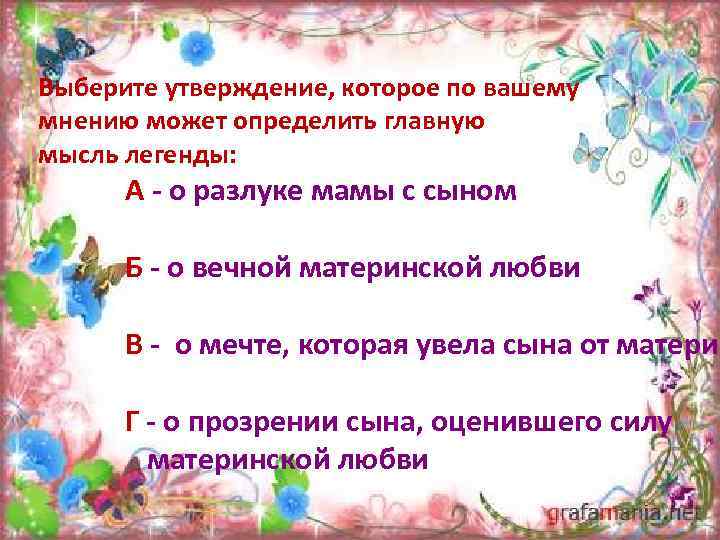 Выберите утверждение, которое по вашему мнению может определить главную мысль легенды:

А - о разлуке мамы с сыном

Б - о вечной материнской любви

В - о мечте, которая увела сына от матери

Г - о прозрении сына, оценившего силу материнской любви

grafamania.net